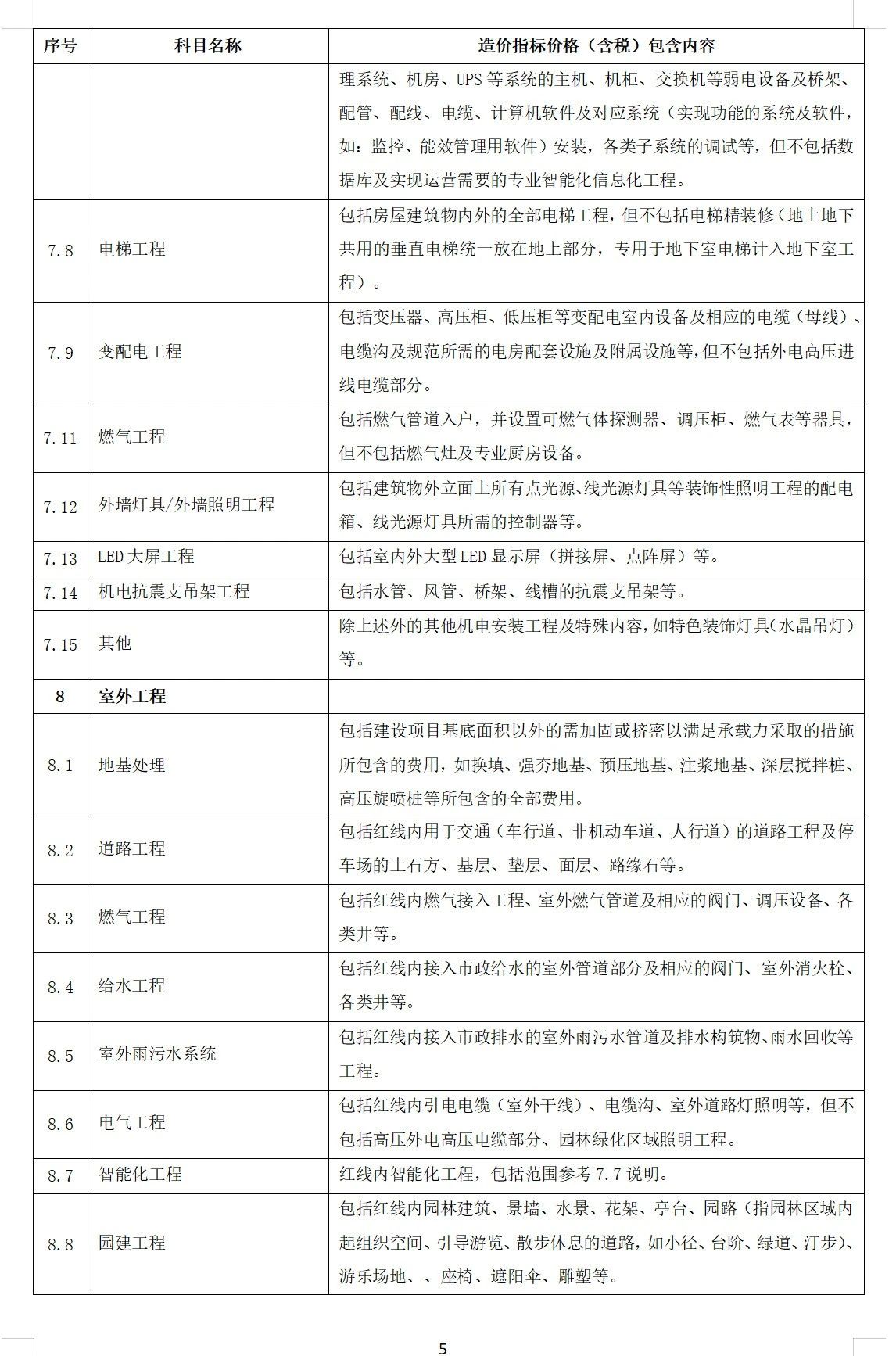 | 序号 | 科目名称 | 造价指标价格（含税）包含内容 |
|---|---|---|
| | | 理系统、机房、UPS 等系统的主机、机柜、交换机等弱电设备及桥架、配管、配线、电缆、计算机软件及对应系统（实现功能的系统及软件，如：监控、能效管理用软件）安装，各类子系统的调试等，但不包括数据库及实现运营需要的专业智能化信息化工程。 |
| 7.8 | 电梯工程 | 包括房屋建筑物内外的全部电梯工程，但不包括电梯精装修（地上地下共用的垂直电梯统一放在地上部分，专用于地下室电梯计入地下室工程）。 |
| 7.9 | 变配电工程 | 包括变压器、高压柜、低压柜等变配电室内设备及相应的电缆（母线）、电缆沟及规范所需的电房配套设施及附属设施等，但不包括外电高压进线电缆部分。 |
| 7.11 | 燃气工程 | 包括燃气管道入户，并设置可燃气体探测器、调压柜、燃气表等器具，但不包括燃气灶及专业厨房设备。 |
| 7.12 | 外墙灯具/外墙照明工程 | 包括建筑物外立面上所有点光源、线光源灯具等装饰性照明工程的配电箱、线光源灯具所需的控制器等。 |
| 7.13 | LED 大屏工程 | 包括室内外大型 LED 显示屏（拼接屏、点阵屏）等。 |
| 7.14 | 机电抗震支吊架工程 | 包括水管、风管、桥架、线槽的抗震支吊架等。 |
| 7.15 | 其他 | 除上述外的其他机电安装工程及特殊内容，如特色装饰灯具（水晶吊灯）等。 |
| 8 | 室外工程 | |
| 8.1 | 地基处理 | 包括建设项目基底面积以外的需加固或挤密以满足承载力采取的措施所包含的费用，如换填、强夯地基、预压地基、注浆地基、深层搅拌桩、高压旋喷桩等所包含的全部费用。 |
| 8.2 | 道路工程 | 包括红线内用于交通（车行道、非机动车道、人行道）的道路工程及停车场的土石方、基层、垫层、面层、路缘石等。 |
| 8.3 | 燃气工程 | 包括红线内燃气接入工程、室外燃气管道及相应的阀门、调压设备、各类井等。 |
| 8.4 | 给水工程 | 包括红线内接入市政给水的室外管道部分及相应的阀门、室外消火栓、各类井等。 |
| 8.5 | 室外雨污水系统 | 包括红线内接入市政排水的室外雨污水管道及排水构筑物、雨水回收等工程。 |
| 8.6 | 电气工程 | 包括红线内引电电缆（室外干线）、电缆沟、室外道路灯照明等，但不包括高压外电高压电缆部分、园林绿化区域照明工程。 |
| 8.7 | 智能化工程 | 红线内智能化工程，包括范围参考 7.7 说明。 |
| 8.8 | 园建工程 | 包括红线内园林建筑、景墙、水景、花架、亭台、园路（指园林区域内起组织空间、引导游览、散步休息的道路，如小径、台阶、绿道、汀步）、游乐场地、、座椅、遮阳伞、雕塑等。 |

5